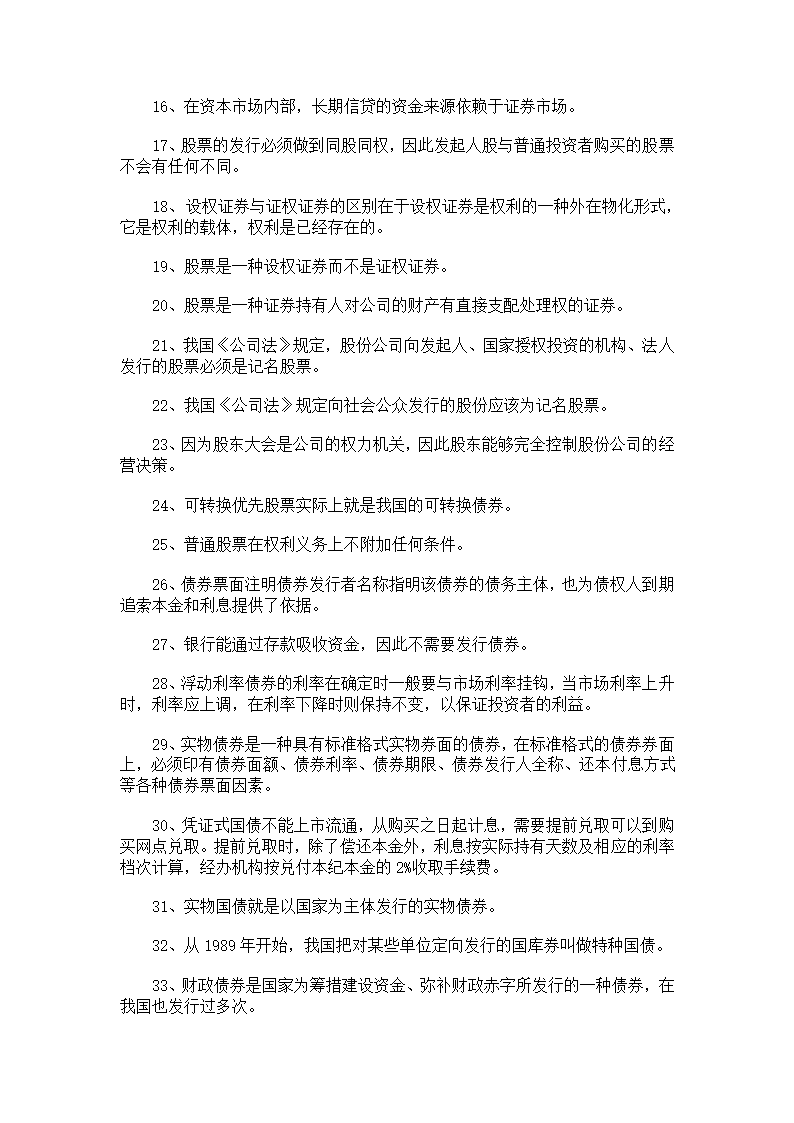 16、在资本市场内部，长期信贷的资金来源依赖于证券市场。

17、股票的发行必须做到同股同权，因此发起人股与普通投资者购买的股票不会有任何不同。

18、设权证券与证权证券的区别在于设权证券是权利的一种外在物化形式，它是权利的载体，权利是已经存在的。

19、股票是一种设权证券而不是证权证券。

20、股票是一种证券持有人对公司的财产有直接支配处理权的证券。

21、我国《公司法》规定，股份公司向发起人、国家授权投资的机构、法人发行的股票必须是记名股票。

22、我国《公司法》规定向社会公众发行的股份应该为记名股票。

23、因为股东大会是公司的权力机关，因此股东能够完全控制股份公司的经营决策。

24、可转换优先股票实际上就是我国的可转换债券。

25、普通股票在权利义务上不附加任何条件。

26、债券票面注明债券发行者名称指明该债券的债务主体，也为债权人到期追索本金和利息提供了依据。

27、银行能通过存款吸收资金，因此不需要发行债券。

28、浮动利率债券的利率在确定时一般要与市场利率挂钩，当市场利率上升时，利率应上调，在利率下降时则保持不变，以保证投资者的利益。

29、实物债券是一种具有标准格式实物券面的债券，在标准格式的债券券面上，必须印有债券面额、债券利率、债券期限、债券发行人全称、还本付息方式等各种债券票面因素。

30、凭证式国债不能上市流通，从购买之日起计息，需要提前兑取可以到购买网点兑取。提前兑取时，除了偿还本金外，利息按实际持有天数及相应的利率档次计算，经办机构按兑付本纪本金的 2%收取手续费。

31、实物国债就是以国家为主体发行的实物债券。

32、从 1989 年开始，我国把对某些单位定向发行的国库券叫做特种国债。

33、财政债券是国家为筹措建设资金、弥补财政赤字所发行的一种债券，在我国也发行过多次。